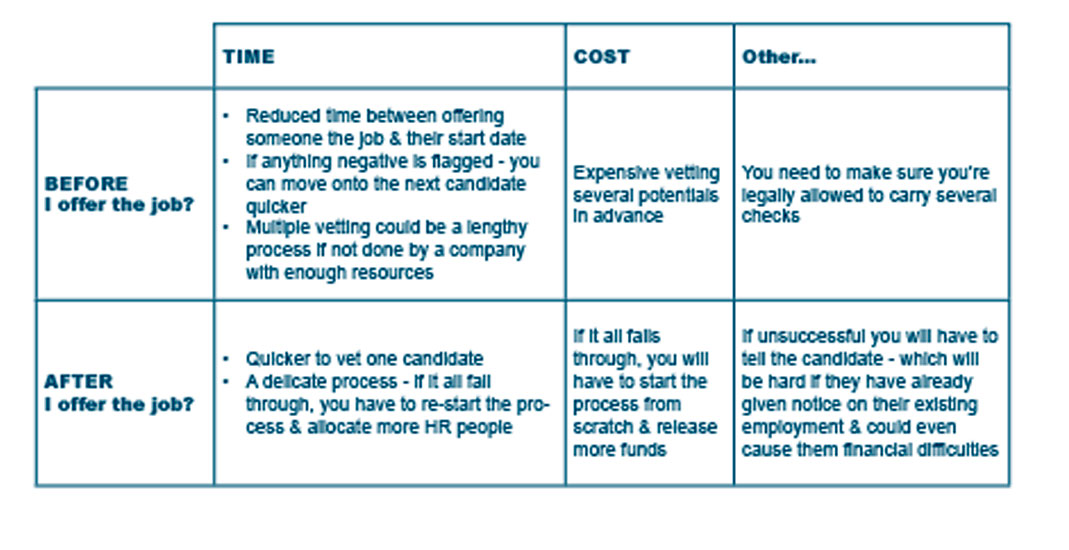 | | TIME | COST | Other... |
|---|---|---|---|
| BEFORE I offer the job? | • Reduced time between offering someone the job & their start date • If anything negative is flagged - you can move onto the next candidate quicker • Multiple vetting could be a lengthy process if not done by a company with enough resources | Expensive vetting several potentials in advance | You need to make sure you're legally allowed to carry several checks |
| AFTER I offer the job? | • Quicker to vet one candidate • A delicate process - if it all fall through, you have to re-start the process & allocate more HR people | If it all falls through, you will have to start the process from scratch & release more funds | If unsuccessful you will have to tell the candidate - which will be hard if they have already given notice on their existing employment & could even cause them financial difficulties |